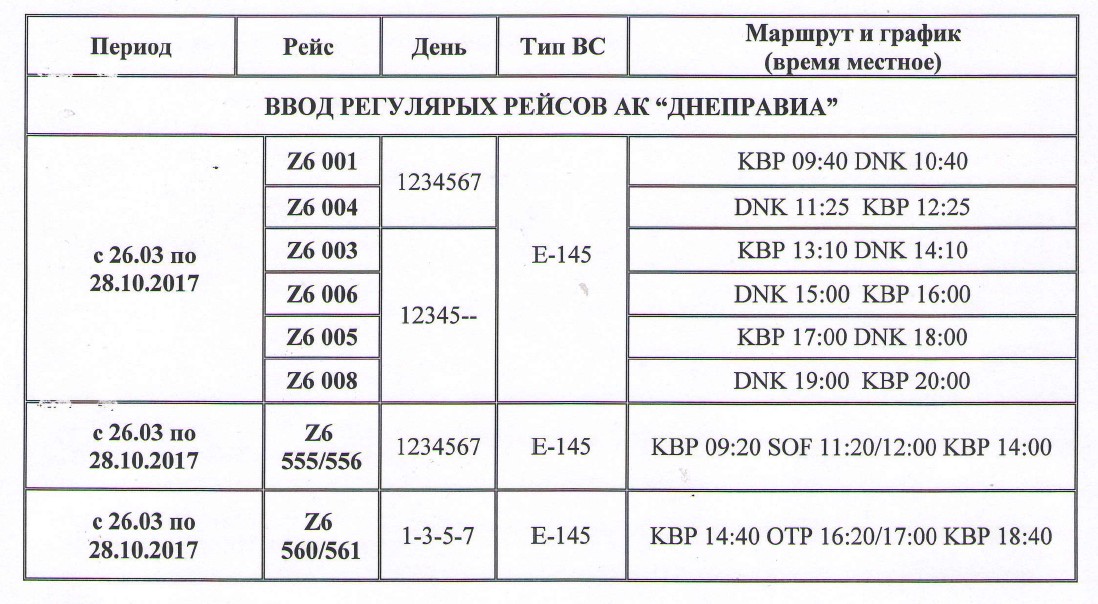 | Период | Рейс | День | Тип ВС | Маршрут и график (время местное) |
|---|---|---|---|---|
| ВВОД РЕГУЛЯРЫХ РЕЙСОВ АК “ДНЕПРАВИА” | | | | |
| с 26.03 по 28.10.2017 | Z6 001 | 1234567 | E-145 | KBP 09:40 DNK 10:40 |
| | Z6 004 | | | DNK 11:25 KBP 12:25 |
| | Z6 003 | 12345-- | | KBP 13:10 DNK 14:10 |
| | Z6 006 | | | DNK 15:00 KBP 16:00 |
| | Z6 005 | | | KBP 17:00 DNK 18:00 |
| | Z6 008 | | | DNK 19:00 KBP 20:00 |
| с 26.03 по 28.10.2017 | Z6 555/556 | 1234567 | E-145 | KBP 09:20 SOF 11:20/12:00 KBP 14:00 |
| с 26.03 по 28.10.2017 | Z6 560/561 | 1-3-5-7 | E-145 | KBP 14:40 OTP 16:20/17:00 KBP 18:40 |